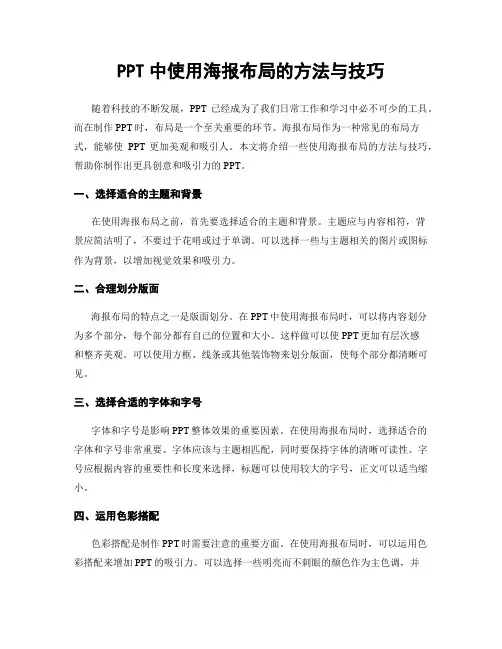 PPT 中使用海报布局的方法与技巧

随着科技的不断发展，PPT 已经成为了我们日常工作和学习中必不可少的工具。而在制作 PPT 时，布局是一个至关重要的环节。海报布局作为一种常见的布局方式，能够使 PPT 更加美观和吸引人。本文将介绍一些使用海报布局的方法与技巧，帮助你制作出更具创意和吸引力的 PPT。

一、选择适合的主题和背景

在使用海报布局之前，首先要选择适合的主题和背景。主题应与内容相符，背景应简洁明了，不要过于花哨或过于单调。可以选择一些与主题相关的图片或图标作为背景，以增加视觉效果和吸引力。

二、合理划分版面

海报布局的特点之一是版面划分。在 PPT 中使用海报布局时，可以将内容划分为多个部分，每个部分都有自己的位置和大小。这样做可以使 PPT 更加有层次感和整齐美观。可以使用方框、线条或其他装饰物来划分版面，使每个部分都清晰可见。

三、选择合适的字体和字号

字体和字号是影响 PPT 整体效果的重要因素。在使用海报布局时，选择适合的字体和字号非常重要。字体应该与主题相匹配，同时要保持字体的清晰可读性。字号应根据内容的重要性和长度来选择，标题可以使用较大的字号，正文可以适当缩小。

四、运用色彩搭配

色彩搭配是制作 PPT 时需要注意的重要方面。在使用海报布局时，可以运用色彩搭配来增加 PPT 的吸引力。可以选择一些明亮而不刺眼的颜色作为主色调，并